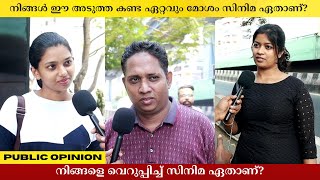 നിങ്ങൾ ഈ അടുത്ത കണ്ട ഏറ്റവും മോശം സിനിമ ഏതാണ്?

PUBLIC OPINION

നിങ്ങളെ വെറുപ്പിച്ച് സിനിമ ഏതാണ്?